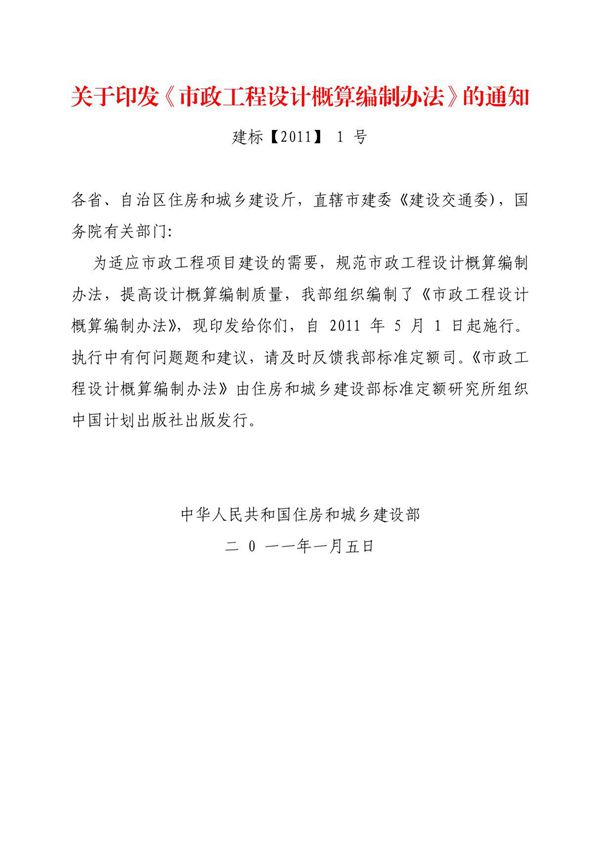 关于印发《市政工程设计概算编制办法》的通知

建标【2011】 1 号

各省、自治区住房和城乡建设厅，直辖市建委《建设交通委），国务院有关部门:

为适应市政工程项目建设的需要，规范市政工程设计概算编制办法，提高设计概算编制质量，我部组织编制了《市政工程设计概算编制办法》，现印发给你们，自 2011 年 5 月 1 日起施行。执行中有何问题题和建议，请及时反馈我部标准定额司。《市政工程设计概算编制办法》由住房和城乡建设部标准定额研究所组织中国计划出版社出版发行。

中华人民共和国住房和城乡建设部

二 0 一一年一月五日